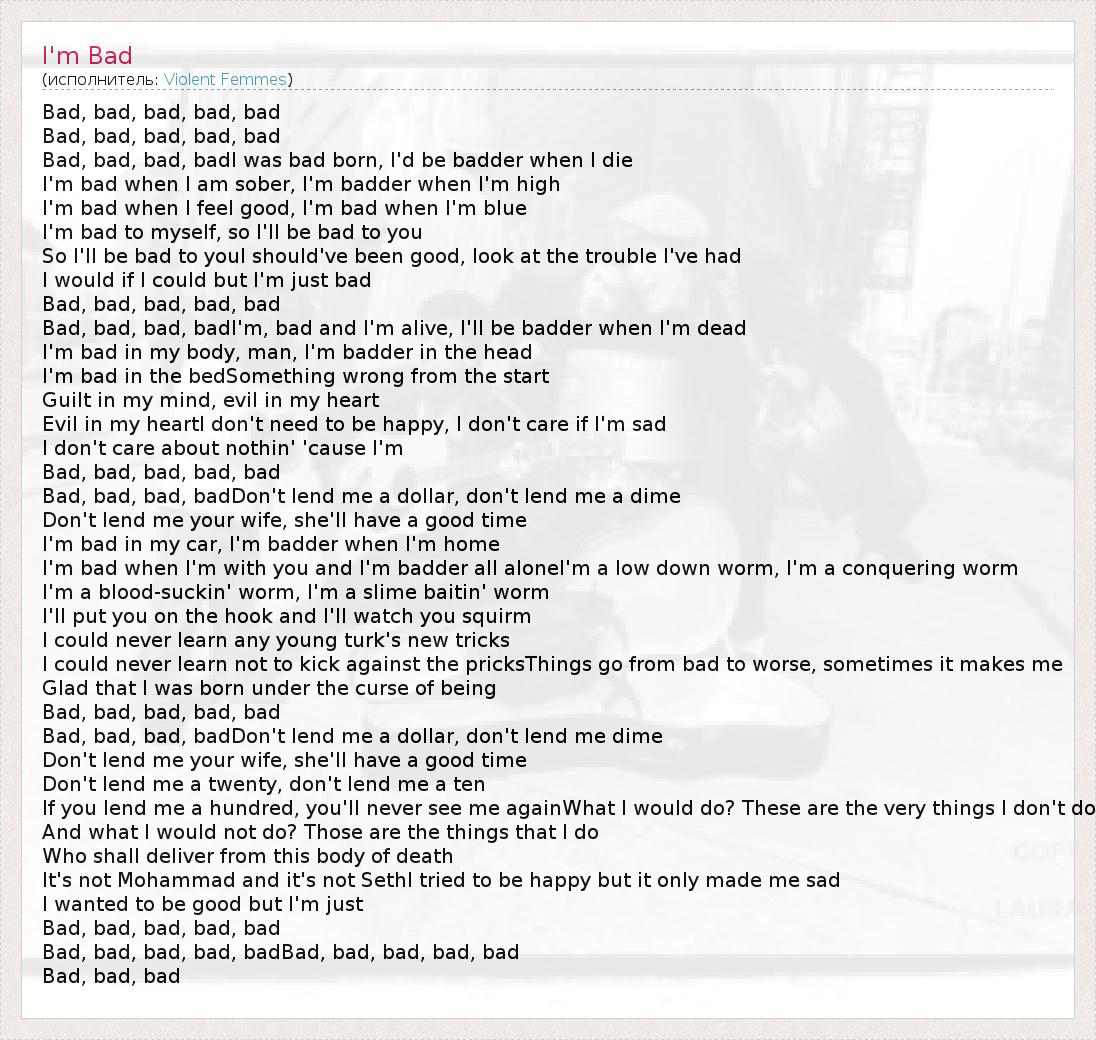 I'm Bad
(исполнитель: Violent Femmes)

Bad, bad, bad, bad, bad
Bad, bad, bad, bad, bad
Bad, bad, bad, badI was bad born, I'd be badder when I die
I'm bad when I am sober, I'm badder when I'm high
I'm bad when I feel good, I'm bad when I'm blue
I'm bad to myself, so I'll be bad to you
So I'll be bad to youI should've been good, look at the trouble I've had
I would if I could but I'm just bad
Bad, bad, bad, bad, bad
Bad, bad, bad, badI'm, bad and I'm alive, I'll be badder when I'm dead
I'm bad in my body, man, I'm badder in the head
I'm bad in the bedSomething wrong from the start
Guilt in my mind, evil in my heart
Evil in my heartI don't need to be happy, I don't care if I'm sad
I don't care about nothin' 'cause I'm
Bad, bad, bad, bad, bad
Bad, bad, bad, badDon't lend me a dollar, don't lend me a dime
Don't lend me your wife, she'll have a good time
I'm bad in my car, I'm badder when I'm home
I'm bad when I'm with you and I'm badder all aloneI'm a low down worm, I'm a conquering worm
I'm a blood-suckin' worm, I'm a slime baitin' worm
I'll put you on the hook and I'll watch you squirm
I could never learn any young turk's new tricks
I could never learn not to kick against the pricksThings go from bad to worse, sometimes it makes me
Glad that I was born under the curse of being
Bad, bad, bad, bad, bad
Bad, bad, bad, badDon't lend me a dollar, don't lend me dime
Don't lend me your wife, she'll have a good time
Don't lend me a twenty, don't lend me a ten
If you lend me a hundred, you'll never see me againWhat I would do? These are the very things I don't do
And what I would not do? Those are the things that I do
Who shall deliver from this body of death
It's not Mohammad and it's not SethI tried to be happy but it only made me sad
I wanted to be good but I'm just
Bad, bad, bad, bad, bad
Bad, bad, bad, bad, badBad, bad, bad, bad, bad
Bad, bad, bad